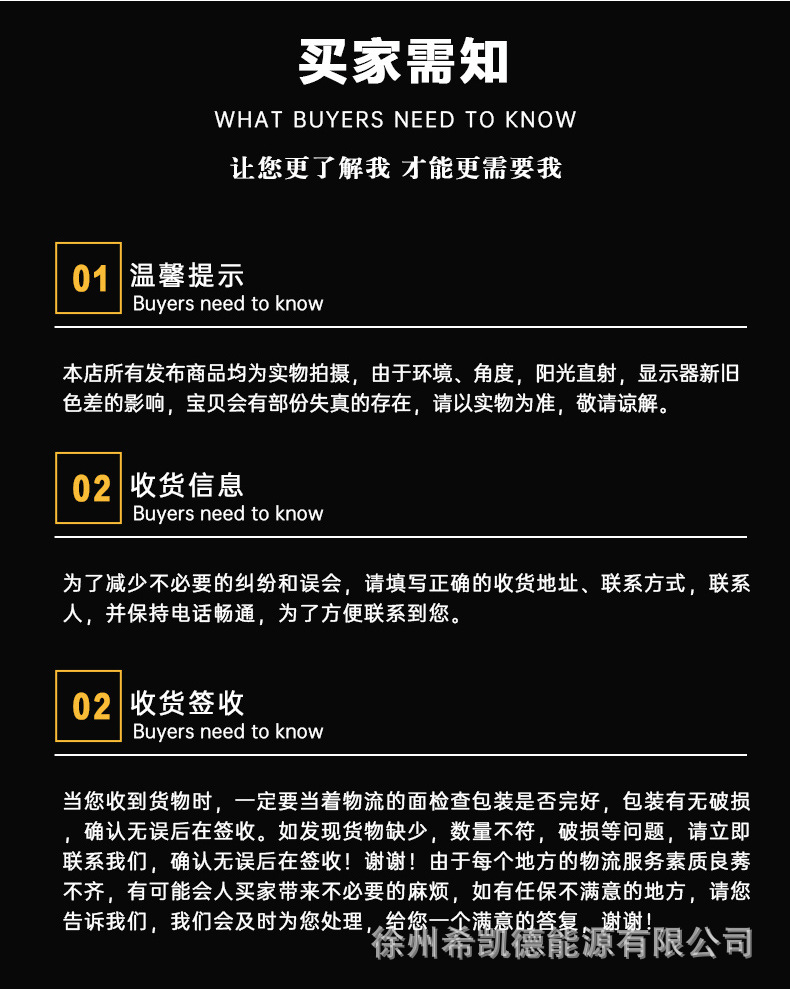 买家需知
WHAT BUYERS NEED TO KNOW
让您更了解我 才能更需要我

01 温馨提示
Buyers need to know

本店所有发布商品均为实物拍摄，由于环境、角度，阳光直射，显示器新旧色差的影响，宝贝会有部份失真的存在，请以实物为准，敬请谅解。

02 收货信息
Buyers need to know

为了减少不必要的纠纷和误会，请填写正确的收货地址、联系方式，联系人，并保持电话畅通，为了方便联系到您。

02 收货签收
Buyers need to know

当您收到货物时，一定要当着物流的面检查包装是否完好，包装有无破损，确认无误后在签收。如发现货物缺少，数量不符，破损等问题，请立即联系我们，确认无误后在签收！谢谢！由于每个地方的物流服务素质良莠不齐，有可能会人买家带来不必要的麻烦，如有任保不满意的地方，请您告诉我们，我们会及时为您处理，给您一个满意的答复，谢谢！

徐州希凯德能源有限公司